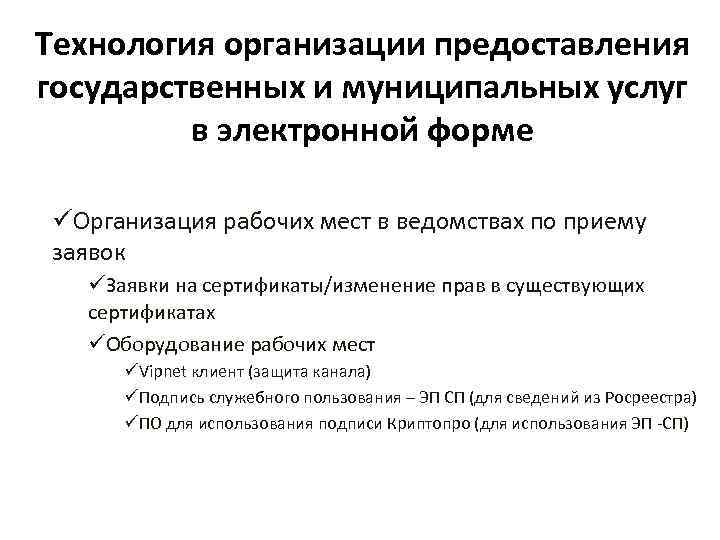 Технология организации предоставления государственных и муниципальных услуг в электронной форме

✓Организация рабочих мест в ведомствах по приему заявок

✓Заявки на сертификаты/изменение прав в существующих сертификатах

✓Оборудование рабочих мест

✓Vipnet клиент (защита канала)

✓Подпись служебного пользования – ЭП СП (для сведений из Росреестра)

✓ПО для использования подписи Криптопро (для использования ЭП -СП)